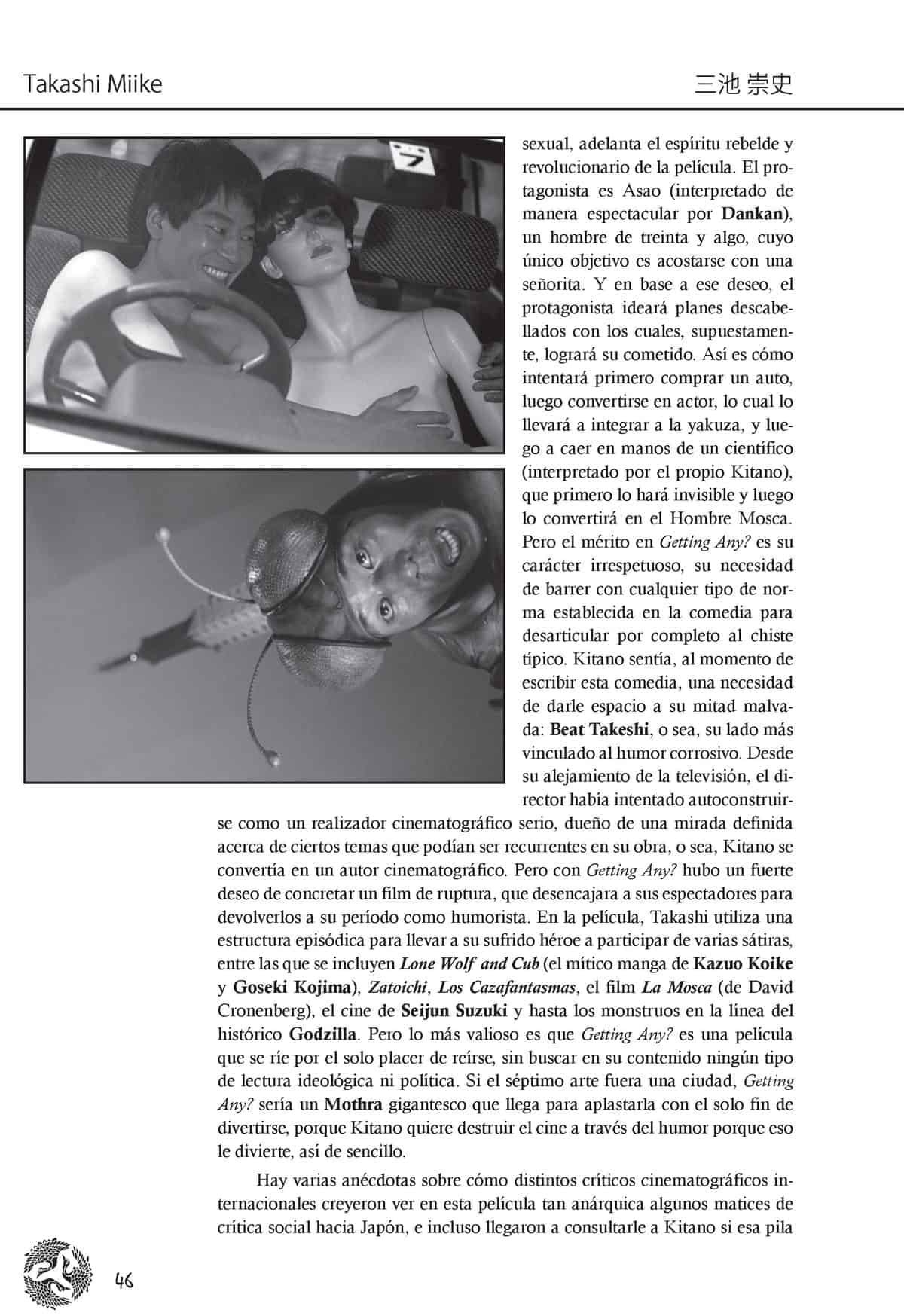 Takashi Miike

三池 崇史

sexual, adelanta el espíritu rebelde y revolucionario de la película. El protagonista es Asao (interpretado de manera espectacular por Dankan), un hombre de treinta y algo, cuyo único objetivo es acostarse con una señorita. Y en base a ese deseo, el protagonista ideará planes descabellados con los cuales, supuestamente, logrará su cometido. Así es cómo intentará primero comprar un auto, luego convertirse en actor, lo cual lo llevará a integrar a la yakuza, y luego a caer en manos de un científico (interpretado por el propio Kitano), que primero lo hará invisible y luego lo convertirá en el Hombre Mosca. Pero el mérito en Getting Any? es su carácter irrespetuoso, su necesidad de barrer con cualquier tipo de norma establecida en la comedia para desarticular por completo al chiste típico. Kitano sentía, al momento de escribir esta comedia, una necesidad de darle espacio a su mitad malvada: Beat Takeshi, o sea, su lado más vinculado al humor corrosivo. Desde su alejamiento de la televisión, el director había intentado autoconstruirse como un realizador cinematográfico serio, dueño de una mirada definida acerca de ciertos temas que podían ser recurrentes en su obra, o sea, Kitano se convertía en un autor cinematográfico. Pero con Getting Any? hubo un fuerte deseo de concretar un film de ruptura, que desencajara a sus espectadores para devolverlos a su período como humorista. En la película, Takashi utiliza una estructura episódica para llevar a su sufrido héroe a participar de varias sátiras, entre las que se incluyen Lone Wolf and Cub (el mítico manga de Kazuo Koike y Goseki Kojima), Zatoichi, Los Cazafantasmas, el film La Mosca (de David Cronenberg), el cine de Seijun Suzuki y hasta los monstruos en la línea del histórico Godzilla. Pero lo más valioso es que Getting Any? es una película que se ríe por el solo placer de reírse, sin buscar en su contenido ningún tipo de lectura ideológica ni política. Si el séptimo arte fuera una ciudad, Getting Any? sería un Mothra gigantesco que llega para aplastarla con el solo fin de divertirse, porque Kitano quiere destruir el cine a través del humor porque eso le divierte, así de sencillo.

Hay varias anécdotas sobre cómo distintos críticos cinematográficos internacionales creyeron ver en esta película tan anárquica algunos matices de crítica social hacia Japón, e incluso llegaron a consultarle a Kitano si esa pila

46